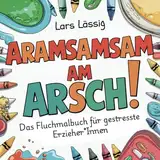 Lars Lässig

ARAMSAMSAM AM ARSCH!

Das Fluchmalbuch für gestresste Erzieher*Innen